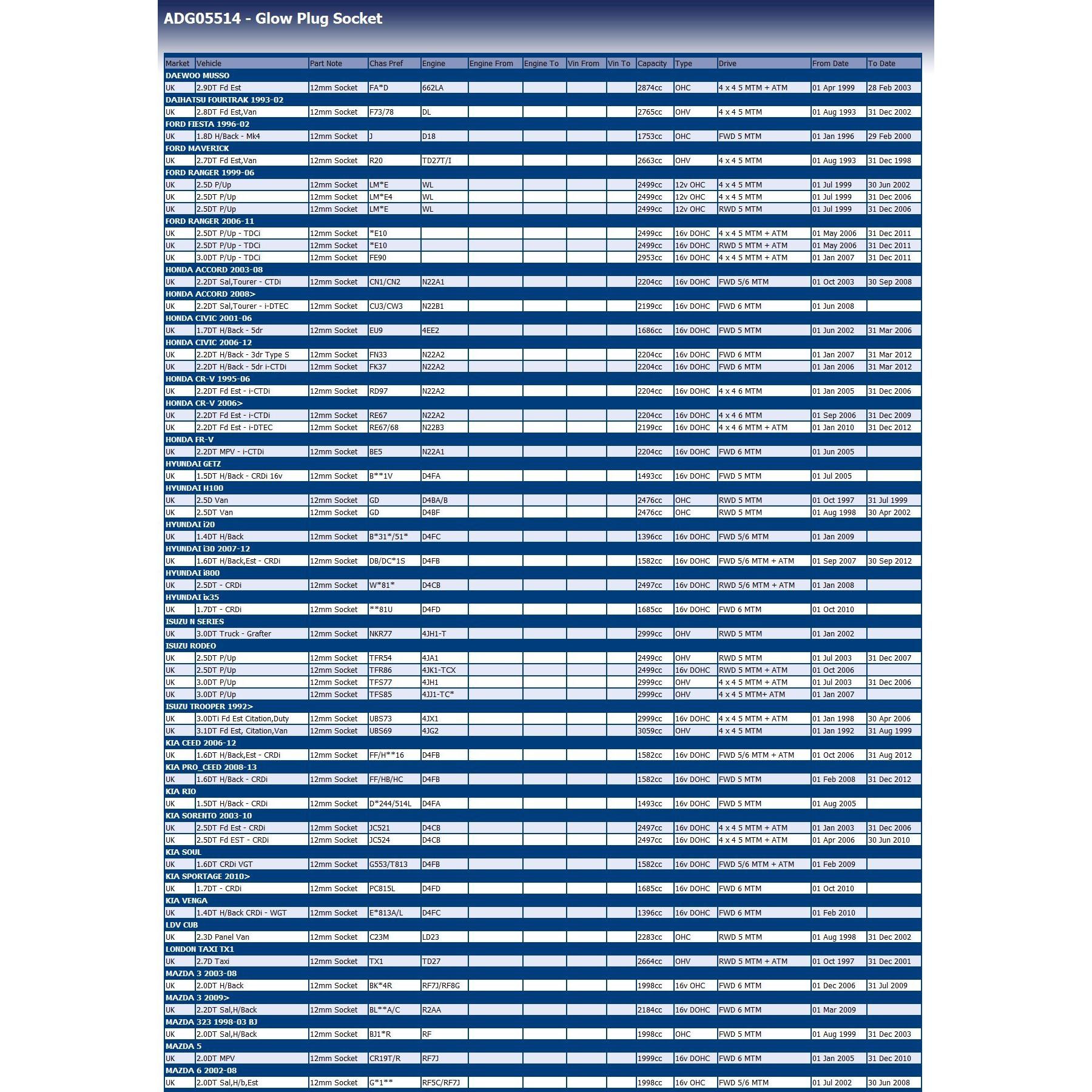 ADG05514 - Glow Plug Socket

| Market | Vehicle | Part Note | Chas Pref | Engine | Engine From | Engine To | Vin From | Vin To | Capacity | Type | Drive | From Date | To Date |
|---|---|---|---|---|---|---|---|---|---|---|---|---|---|
| DAEWOO MUSSO | | | | | | | | | | | | | |
| UK | 2.9DT Fd Est | 12mm Socket | FA*D | 662LA | | | | | 2874cc | OHC | 4 x 4 5 MTM + ATM | 01 Apr 1999 | 28 Feb 2003 |
| DAIHATSU FOURTRAK 1993-02 | | | | | | | | | | | | | |
| UK | 2.8DT Fd Est,Van | 12mm Socket | F73/78 | DL | | | | | 2765cc | OHV | 4 x 4 5 MTM | 01 Aug 1993 | 31 Dec 2002 |
| FORD FIESTA 1996-02 | | | | | | | | | | | | | |
| UK | 1.8D H/Back - Mk4 | 12mm Socket | J | D18 | | | | | 1753cc | OHC | FWD 5 MTM | 01 Jan 1996 | 29 Feb 2000 |
| FORD MAVERICK | | | | | | | | | | | | | |
| UK | 2.7DT Fd Est,Van | 12mm Socket | R20 | TD27T/I | | | | | 2663cc | OHV | 4 x 4 5 MTM | 01 Aug 1993 | 31 Dec 1998 |
| FORD RANGER 1999-06 | | | | | | | | | | | | | |
| UK | 2.5D P/Up | 12mm Socket | LM*E | WL | | | | | 2499cc | 12v OHC | 4 x 4 5 MTM | 01 Jul 1999 | 30 Jun 2002 |
| UK | 2.5DT P/Up | 12mm Socket | LM*E4 | WL | | | | | 2499cc | 12v OHC | 4 x 4 5 MTM | 01 Jul 1999 | 31 Dec 2006 |
| UK | 2.5DT P/Up | 12mm Socket | LM*E | WL | | | | | 2499cc | 12v OHC | RWD 5 MTM | 01 Jul 1999 | 31 Dec 2006 |
| FORD RANGER 2006-11 | | | | | | | | | | | | | |
| UK | 2.5DT P/Up - TDCi | 12mm Socket | *E10 | | | | | | 2499cc | 16v DOHC | 4 x 4 5 MTM + ATM | 01 May 2006 | 31 Dec 2011 |
| UK | 2.5DT P/Up - TDCi | 12mm Socket | *E10 | | | | | | 2499cc | 16v DOHC | RWD 5 MTM + ATM | 01 May 2006 | 31 Dec 2011 |
| UK | 3.0DT P/Up - TDCi | 12mm Socket | FE90 | | | | | | 2953cc | 16v DOHC | 4 x 4 5 MTM + ATM | 01 Jan 2007 | 31 Dec 2011 |
| HONDA ACCORD 2003-08 | | | | | | | | | | | | | |
| UK | 2.2DT Sal,Tourer - CTDi | 12mm Socket | CN1/CN2 | N22A1 | | | | | 2204cc | 16v DOHC | FWD 5/6 MTM | 01 Oct 2003 | 30 Sep 2008 |
| HONDA ACCORD 2008> | | | | | | | | | | | | | |
| UK | 2.2DT Sal,Tourer - i-DTEC | 12mm Socket | CU3/CW3 | N22B1 | | | | | 2199cc | 16v DOHC | FWD 6 MTM | 01 Jun 2008 | |
| HONDA CIVIC 2001-06 | | | | | | | | | | | | | |
| UK | 1.7DT H/Back - 5dr | 12mm Socket | EU9 | 4EE2 | | | | | 1686cc | 16v DOHC | FWD 5 MTM | 01 Jun 2002 | 31 Mar 2006 |
| HONDA CIVIC 2006-12 | | | | | | | | | | | | | |
| UK | 2.2DT H/Back - 3dr Type S | 12mm Socket | FN33 | N22A2 | | | | | 2204cc | 16v DOHC | FWD 6 MTM | 01 Jan 2007 | 31 Mar 2012 |
| UK | 2.2DT H/Back - 5dr i-CTDi | 12mm Socket | FK37 | N22A2 | | | | | 2204cc | 16v DOHC | FWD 6 MTM | 01 Jan 2006 | 31 Mar 2012 |
| HONDA CR-V 1995-06 | | | | | | | | | | | | | |
| UK | 2.2DT Fd Est - i-CTDi | 12mm Socket | RD97 | N22A2 | | | | | 2204cc | 16v DOHC | 4 x 4 6 MTM | 01 Jan 2005 | 31 Dec 2006 |
| HONDA CR-V 2006> | | | | | | | | | | | | | |
| UK | 2.2DT Fd Est - i-CTDi | 12mm Socket | RE67 | N22A2 | | | | | 2204cc | 16v DOHC | 4 x 4 6 MTM | 01 Sep 2006 | 31 Dec 2009 |
| UK | 2.2DT Fd Est - i-DTEC | 12mm Socket | RE67/68 | N22B3 | | | | | 2199cc | 16v DOHC | 4 x 4 6 MTM + ATM | 01 Jan 2010 | 31 Dec 2012 |
| HONDA FR-V | | | | | | | | | | | | | |
| UK | 2.2DT MPV - i-CTDi | 12mm Socket | BE5 | N22A1 | | | | | 2204cc | 16v DOHC | FWD 6 MTM | 01 Jun 2005 | |
| HYUNDAI GETZ | | | | | | | | | | | | | |
| UK | 1.5DT H/Back - CRDi 16v | 12mm Socket | B**1V | D4FA | | | | | 1493cc | 16v DOHC | FWD 5 MTM | 01 Jul 2005 | |
| HYUNDAI H100 | | | | | | | | | | | | | |
| UK | 2.5D Van | 12mm Socket | GD | D4BA/B | | | | | 2476cc | OHC | RWD 5 MTM | 01 Oct 1997 | 31 Jul 1999 |
| UK | 2.5DT Van | 12mm Socket | GD | D4BF | | | | | 2476cc | OHC | RWD 5 MTM | 01 Aug 1998 | 30 Apr 2002 |
| HYUNDAI i20 | | | | | | | | | | | | | |
| UK | 1.4DT H/Back | 12mm Socket | B*31*/51* | D4FC | | | | | 1396cc | 16v DOHC | FWD 5/6 MTM | 01 Jan 2009 | |
| HYUNDAI i30 2007-12 | | | | | | | | | | | | | |
| UK | 1.6DT H/Back,Est - CRDi | 12mm Socket | DB/DC*1S | D4FB | | | | | 1582cc | 16v DOHC | FWD 5/6 MTM + ATM | 01 Sep 2007 | 30 Sep 2012 |
| HYUNDAI i800 | | | | | | | | | | | | | |
| UK | 2.5DT - CRDi | 12mm Socket | W*81* | D4CB | | | | | 2497cc | 16v DOHC | RWD 5/6 MTM + ATM | 01 Jan 2008 | |
| HYUNDAI ix35 | | | | | | | | | | | | | |
| UK | 1.7DT - CRDi | 12mm Socket | **81U | D4FD | | | | | 1685cc | 16v DOHC | FWD 6 MTM | 01 Oct 2010 | |
| ISUZU N SERIES | | | | | | | | | | | | | |
| UK | 3.0DT Truck - Grafter | 12mm Socket | NKR77 | 4JH1-T | | | | | 2999cc | OHV | RWD 5 MTM | 01 Jan 2002 | |
| ISUZU RODEO | | | | | | | | | | | | | |
| UK | 2.5DT P/Up | 12mm Socket | TFR54 | 4JA1 | | | | | 2499cc | OHV | RWD 5 MTM | 01 Jul 2003 | 31 Dec 2007 |
| UK | 2.5DT P/Up | 12mm Socket | TFR86 | 4JK1-TCX | | | | | 2499cc | 16v DOHC | RWD 5 MTM + ATM | 01 Oct 2006 | |
| UK | 3.0DT P/Up | 12mm Socket | TFS77 | 4JH1 | | | | | 2999cc | OHV | 4 x 4 5 MTM + ATM | 01 Jul 2003 | 31 Dec 2006 |
| UK | 3.0DT P/Up | 12mm Socket | TFS85 | 4JJ1-TC* | | | | | 2999cc | OHV | 4 x 4 5 MTM+ ATM | 01 Jan 2007 | |
| ISUZU TROOPER 1992> | | | | | | | | | | | | | |
| UK | 3.0DTi Fd Est Citation,Duty | 12mm Socket | UBS73 | 4JX1 | | | | | 2999cc | 16v DOHC | 4 x 4 5 MTM + ATM | 01 Jan 1998 | 30 Apr 2006 |
| UK | 3.1DT Fd Est, Citation,Van | 12mm Socket | UBS69 | 4JG2 | | | | | 3059cc | OHV | 4 x 4 5 MTM | 01 Jan 1992 | 31 Aug 1999 |
| KIA CEED 2006-12 | | | | | | | | | | | | | |
| UK | 1.6DT H/Back,Est - CRDi | 12mm Socket | FF/H**16 | D4FB | | | | | 1582cc | 16v DOHC | FWD 5/6 MTM + ATM | 01 Oct 2006 | 31 Aug 2012 |
| KIA PRO_CEED 2008-13 | | | | | | | | | | | | | |
| UK | 1.6DT H/Back - CRDi | 12mm Socket | FF/HB/HC | D4FB | | | | | 1582cc | 16v DOHC | FWD 5 MTM | 01 Feb 2008 | 31 Dec 2012 |
| KIA RIO | | | | | | | | | | | | | |
| UK | 1.5DT H/Back - CRDi | 12mm Socket | D*244/514L | D4FA | | | | | 1493cc | 16v DOHC | FWD 5 MTM | 01 Aug 2005 | |
| KIA SORENTO 2003-10 | | | | | | | | | | | | | |
| UK | 2.5DT Fd Est - CRDi | 12mm Socket | JC521 | D4CB | | | | | 2497cc | 16v DOHC | 4 x 4 5 MTM + ATM | 01 Jan 2003 | 31 Dec 2006 |
| UK | 2.5DT Fd EST - CRDi | 12mm Socket | JC524 | D4CB | | | | | 2497cc | 16v DOHC | 4 x 4 5 MTM + ATM | 01 Apr 2006 | 30 Jun 2010 |
| KIA SOUL | | | | | | | | | | | | | |
| UK | 1.6DT CRDi VGT | 12mm Socket | G553/T813 | D4FB | | | | | 1582cc | 16v DOHC | FWD 5/6 MTM + ATM | 01 Feb 2009 | |
| KIA SPORTAGE 2010> | | | | | | | | | | | | | |
| UK | 1.7DT - CRDi | 12mm Socket | PC815L | D4FD | | | | | 1685cc | 16v DOHC | FWD 6 MTM | 01 Oct 2010 | |
| KIA VENGA | | | | | | | | | | | | | |
| UK | 1.4DT H/Back CRDi - WGT | 12mm Socket | E*813A/L | D4FC | | | | | 1396cc | 16v DOHC | FWD 6 MTM | 01 Feb 2010 | |
| LDV CUB | | | | | | | | | | | | | |
| UK | 2.3D Panel Van | 12mm Socket | C23M | LD23 | | | | | 2283cc | OHC | RWD 5 MTM | 01 Aug 1998 | 31 Dec 2002 |
| LONDON TAXI TX1 | | | | | | | | | | | | | |
| UK | 2.7D Taxi | 12mm Socket | TX1 | TD27 | | | | | 2664cc | OHV | RWD 5 MTM + ATM | 01 Oct 1997 | 31 Dec 2001 |
| MAZDA 3 2003-08 | | | | | | | | | | | | | |
| UK | 2.0DT H/Back | 12mm Socket | BK*4R | RF7J/RF8G | | | | | 1998cc | 16v OHC | FWD 6 MTM | 01 Dec 2006 | 31 Jul 2009 |
| MAZDA 3 2009> | | | | | | | | | | | | | |
| UK | 2.2DT Sal,H/Back | 12mm Socket | BL**A/C | R2AA | | | | | 2184cc | 16v DOHC | FWD 6 MTM | 01 Mar 2009 | |
| MAZDA 323 1998-03 BJ | | | | | | | | | | | | | |
| UK | 2.0DT Sal,H/Back | 12mm Socket | BJ1*R | RF | | | | | 1998cc | OHC | FWD 5 MTM | 01 Aug 1999 | 31 Dec 2003 |
| MAZDA 5 | | | | | | | | | | | | | |
| UK | 2.0DT MPV | 12mm Socket | CR19T/R | RF7J | | | | | 1999cc | 16v DOHC | FWD 6 MTM | 01 Jan 2005 | 31 Dec 2010 |
| MAZDA 6 2002-08 | | | | | | | | | | | | | |
| UK | 2.0DT Sal,H/b,Est | 12mm Socket | G*1** | RF5C/RF7J | | | | | 1998cc | 16v OHC | FWD 5/6 MTM | 01 Jul 2002 | 30 Jun 2008 |